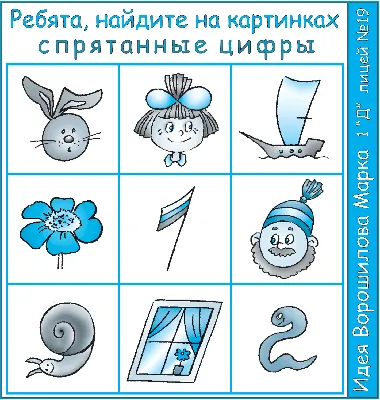 Ребята, найдите на картинках
спрятанные цифры

Идея Ворошилова Марка 1 "Д" лицей №19